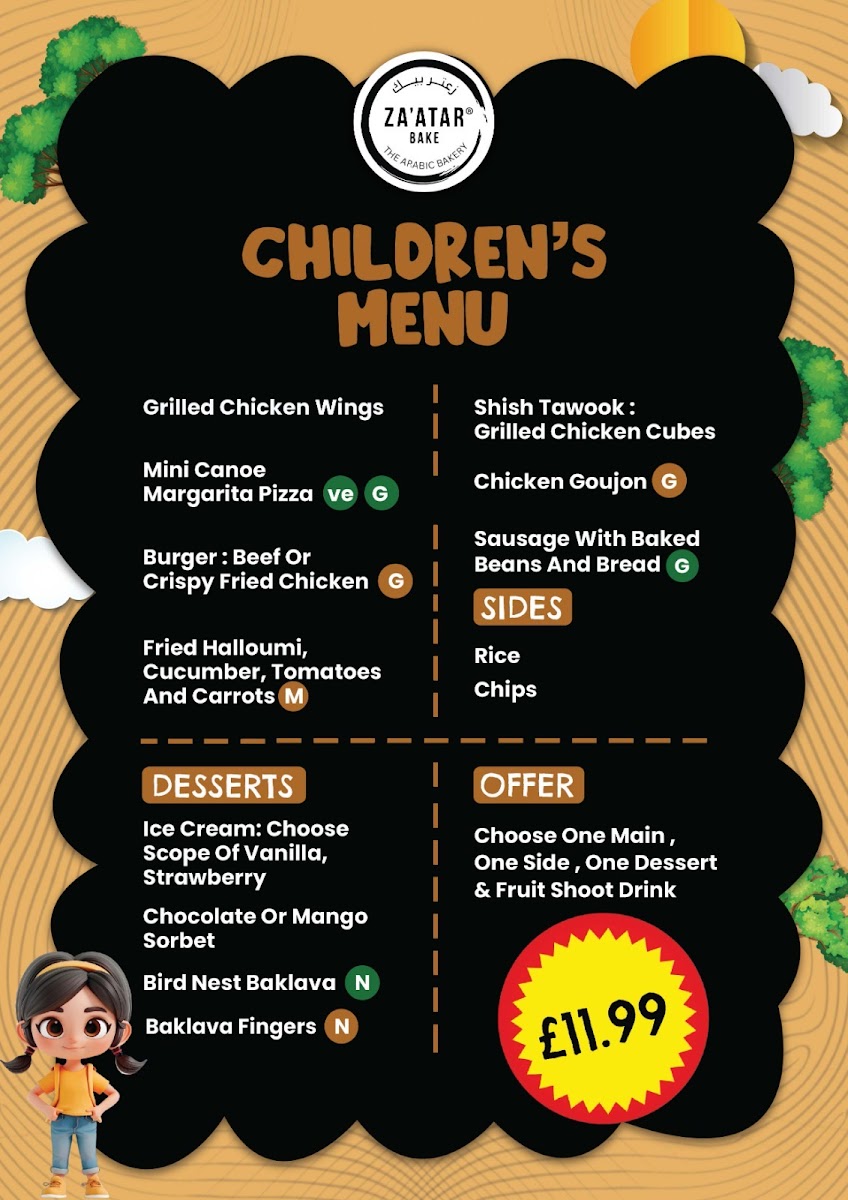 زعتر بيك
ZA'ATAR®
BAKE
THE ARABIC BAKERY

CHILDREN'S MENU

Grilled Chicken Wings

Mini Canoe Margarita Pizza ve G

Burger : Beef Or Crispy Fried Chicken G

Fried Halloumi, Cucumber, Tomatoes And Carrots M

Shish Tawook : Grilled Chicken Cubes

Chicken Goujon G

Sausage With Baked Beans And Bread G

SIDES

Rice

Chips

DESSERTS

Ice Cream: Choose Scope Of Vanilla, Strawberry

Chocolate Or Mango Sorbet

Bird Nest Baklava N

Baklava Fingers N

OFFER

Choose One Main , One Side , One Dessert & Fruit Shoot Drink

£11.99